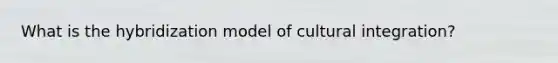 What is the hybridization model of cultural integration?